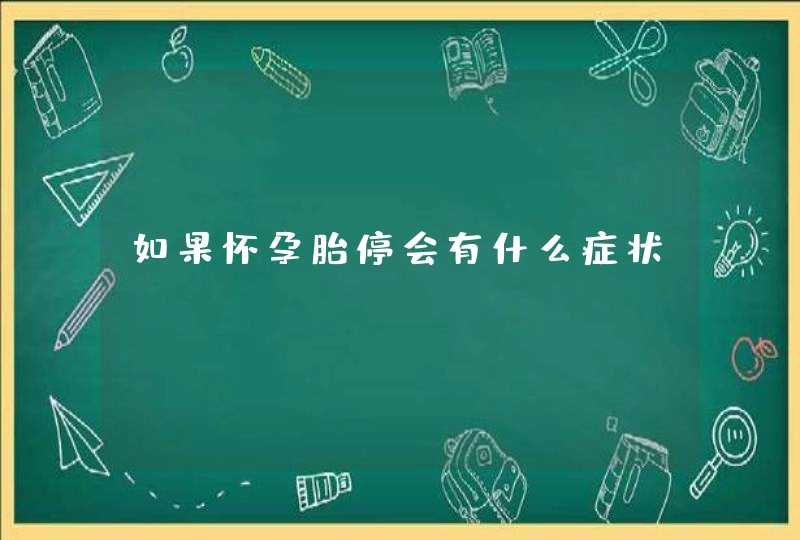 如果怀孕胎停会有什么症状